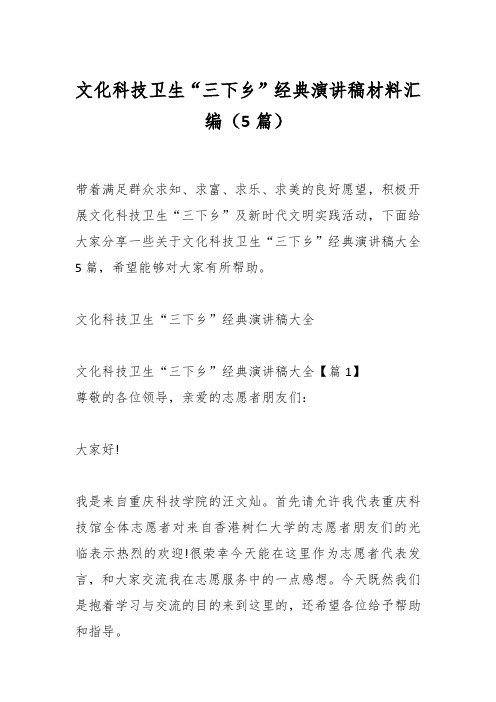 文化科技卫生“三下乡”经典演讲稿材料汇编（5篇）

带着满足群众求知、求富、求乐、求美的良好愿望，积极开展文化科技卫生“三下乡”及新时代文明实践活动，下面给大家分享一些关于文化科技卫生“三下乡”经典演讲稿大全5篇，希望能够对大家有所帮助。

文化科技卫生“三下乡”经典演讲稿大全

文化科技卫生“三下乡”经典演讲稿大全【篇1】
尊敬的各位领导，亲爱的志愿者朋友们:

大家好!

我是来自重庆科技学院的汪文灿。首先请允许我代表重庆科技馆全体志愿者对来自香港树仁大学的志愿者朋友们的光临表示热烈的欢迎!很荣幸今天能在这里作为志愿者代表发言，和大家交流我在志愿服务中的一点感想。今天既然我们是抱着学习与交流的目的来到这里的，还希望各位给予帮助和指导。